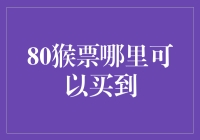 80猴票哪里可以买到